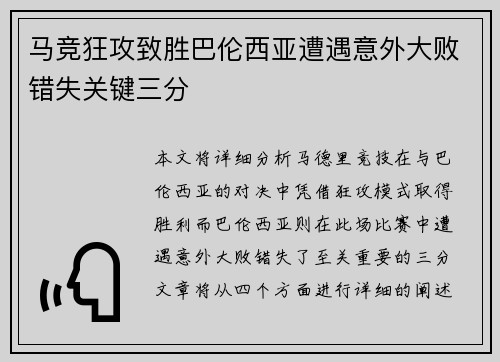 马竞狂攻致胜巴伦西亚遭遇意外大败错失关键三分

本文将详细分析马德里竞技在与巴伦西亚的对决中凭借狂攻模式取得胜利而巴伦西亚则在此场比赛中遭遇意外大败错失了至关重要的三分文章将从四个方面进行详细的阐述